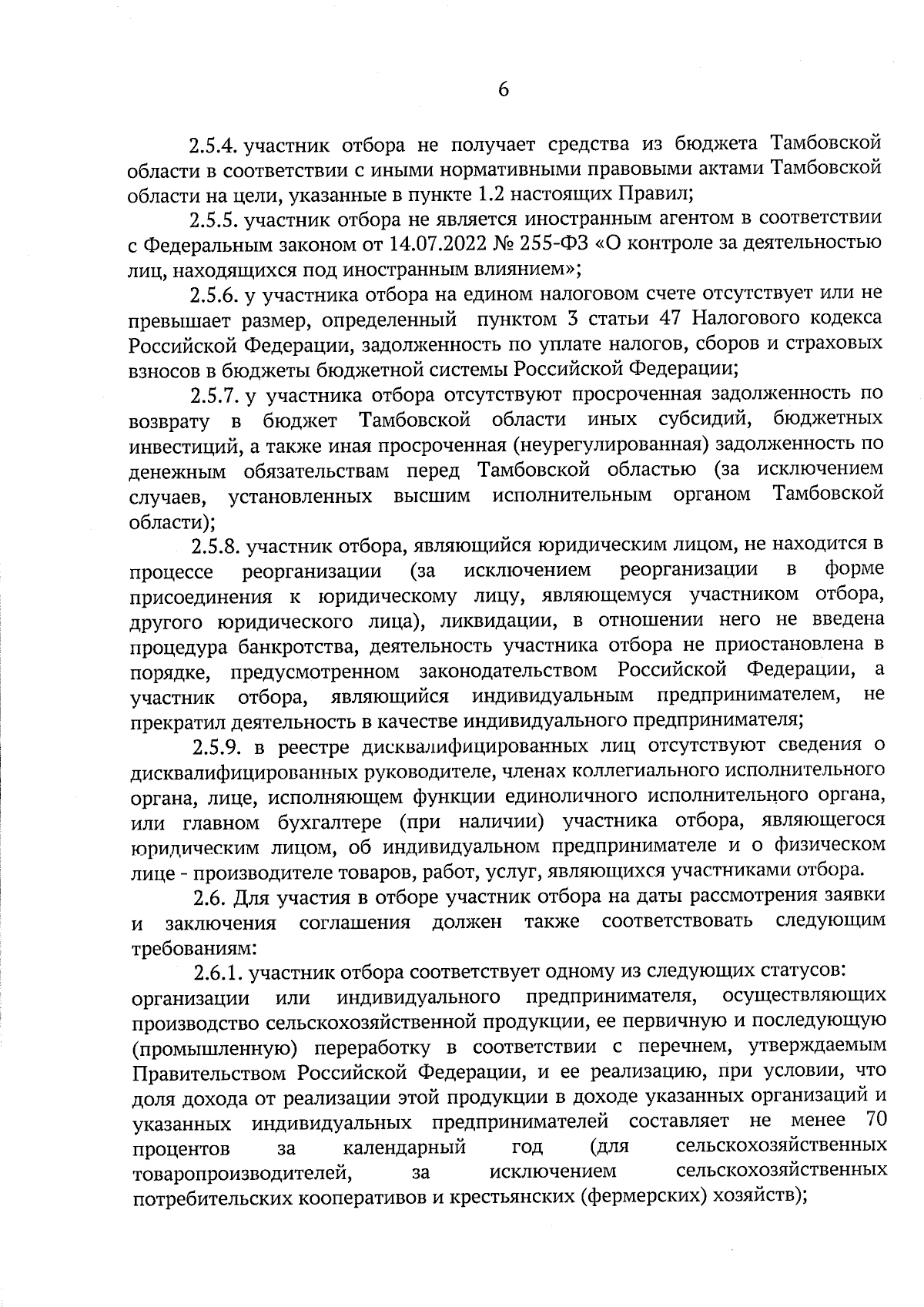 6

2.5.4. участник отбора не получает средства из бюджета Тамбовской области в соответствии с иными нормативными правовыми актами Тамбовской области на цели, указанные в пункте 1.2 настоящих Правил;

2.5.5. участник отбора не является иностранным агентом в соответствии с Федеральным законом от 14.07.2022 № 255-ФЗ «О контроле за деятельностью лиц, находящихся под иностранным влиянием»;

2.5.6. у участника отбора на едином налоговом счете отсутствует или не превышает размер, определенный пунктом 3 статьи 47 Налогового кодекса Российской Федерации, задолженность по уплате налогов, сборов и страховых взносов в бюджеты бюджетной системы Российской Федерации;

2.5.7. у участника отбора отсутствуют просроченная задолженность по возврату в бюджет Тамбовской области иных субсидий, бюджетных инвестиций, а также иная просроченная (неурегулированная) задолженность по денежным обязательствам перед Тамбовской областью (за исключением случаев, установленных высшим исполнительным органом Тамбовской области);

2.5.8. участник отбора, являющийся юридическим лицом, не находится в процессе реорганизации (за исключением реорганизации в форме присоединения к юридическому лицу, являющемуся участником отбора, другого юридического лица), ликвидации, в отношении него не введена процедура банкротства, деятельность участника отбора не приостановлена в порядке, предусмотренном законодательством Российской Федерации, а участник отбора, являющийся индивидуальным предпринимателем, не прекратил деятельность в качестве индивидуального предпринимателя;

2.5.9. в реестре дисквалифицированных лиц отсутствуют сведения о дисквалифицированных руководителе, членах коллегиального исполнительного органа, лице, исполняющем функции единоличного исполнительного органа, или главном бухгалтере (при наличии) участника отбора, являющегося юридическим лицом, об индивидуальном предпринимателе и о физическом лице - производителе товаров, работ, услуг, являющихся участниками отбора.

2.6. Для участия в отборе участник отбора на даты рассмотрения заявки и заключения соглашения должен также соответствовать следующим требованиям:

2.6.1. участник отбора соответствует одному из следующих статусов:

организации или индивидуального предпринимателя, осуществляющих производство сельскохозяйственной продукции, ее первичную и последующую (промышленную) переработку в соответствии с перечнем, утверждаемым Правительством Российской Федерации, и ее реализацию, при условии, что доля дохода от реализации этой продукции в доходе указанных организаций и указанных индивидуальных предпринимателей составляет не менее 70 процентов за календарный год (для сельскохозяйственных товаропроизводителей, за исключением сельскохозяйственных потребительских кооперативов и крестьянских (фермерских) хозяйств);